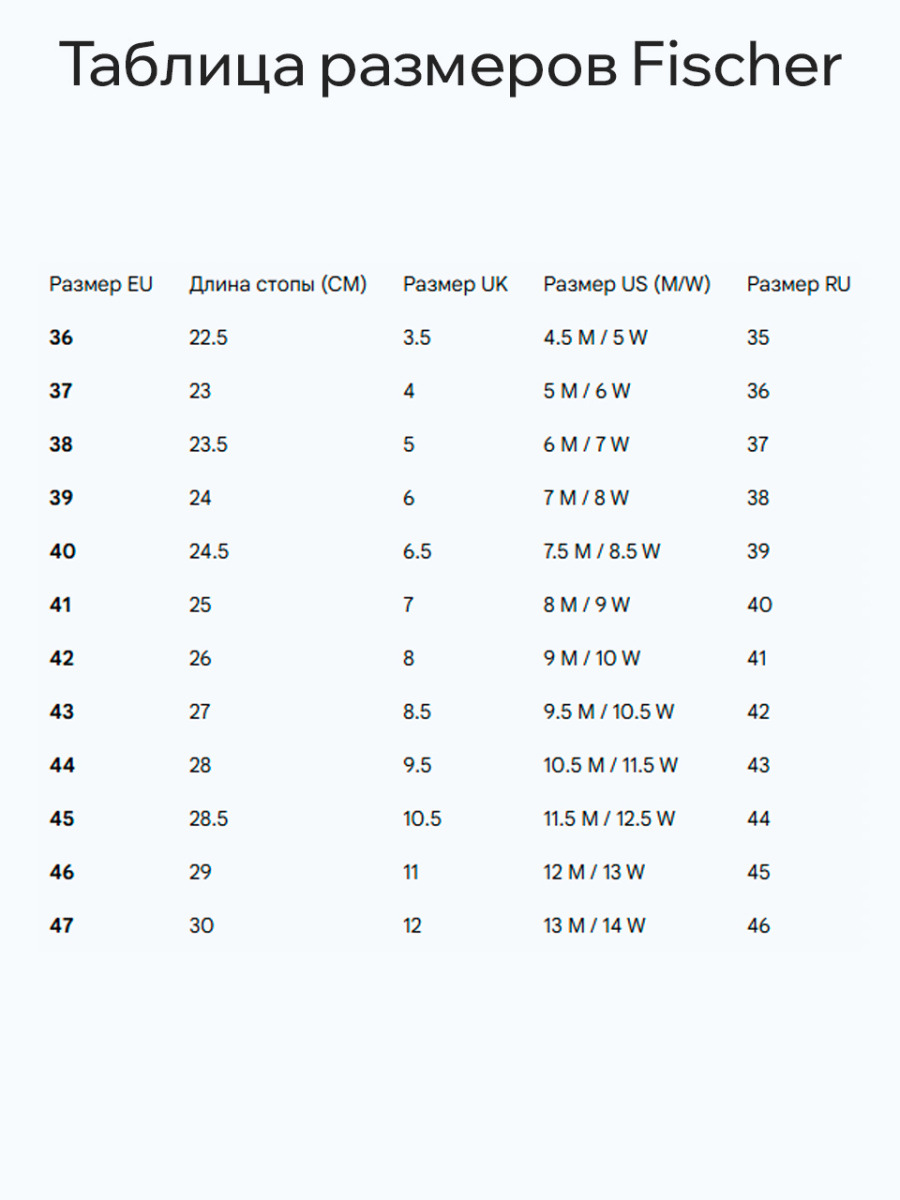 Таблица размеров Fischer

| Размер EU | Длина стопы (СМ) | Размер UK | Размер US (M/W) | Размер RU |
|---|---|---|---|---|
| 36 | 22.5 | 3.5 | 4.5 M / 5 W | 35 |
| 37 | 23 | 4 | 5 M / 6 W | 36 |
| 38 | 23.5 | 5 | 6 M / 7 W | 37 |
| 39 | 24 | 6 | 7 M / 8 W | 38 |
| 40 | 24.5 | 6.5 | 7.5 M / 8.5 W | 39 |
| 41 | 25 | 7 | 8 M / 9 W | 40 |
| 42 | 26 | 8 | 9 M / 10 W | 41 |
| 43 | 27 | 8.5 | 9.5 M / 10.5 W | 42 |
| 44 | 28 | 9.5 | 10.5 M / 11.5 W | 43 |
| 45 | 28.5 | 10.5 | 11.5 M / 12.5 W | 44 |
| 46 | 29 | 11 | 12 M / 13 W | 45 |
| 47 | 30 | 12 | 13 M / 14 W | 46 |